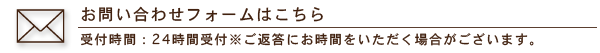 お問い合わせフォームはこちら

受付時間：24時間受付※ご返答にお時間をいただく場合がございます。